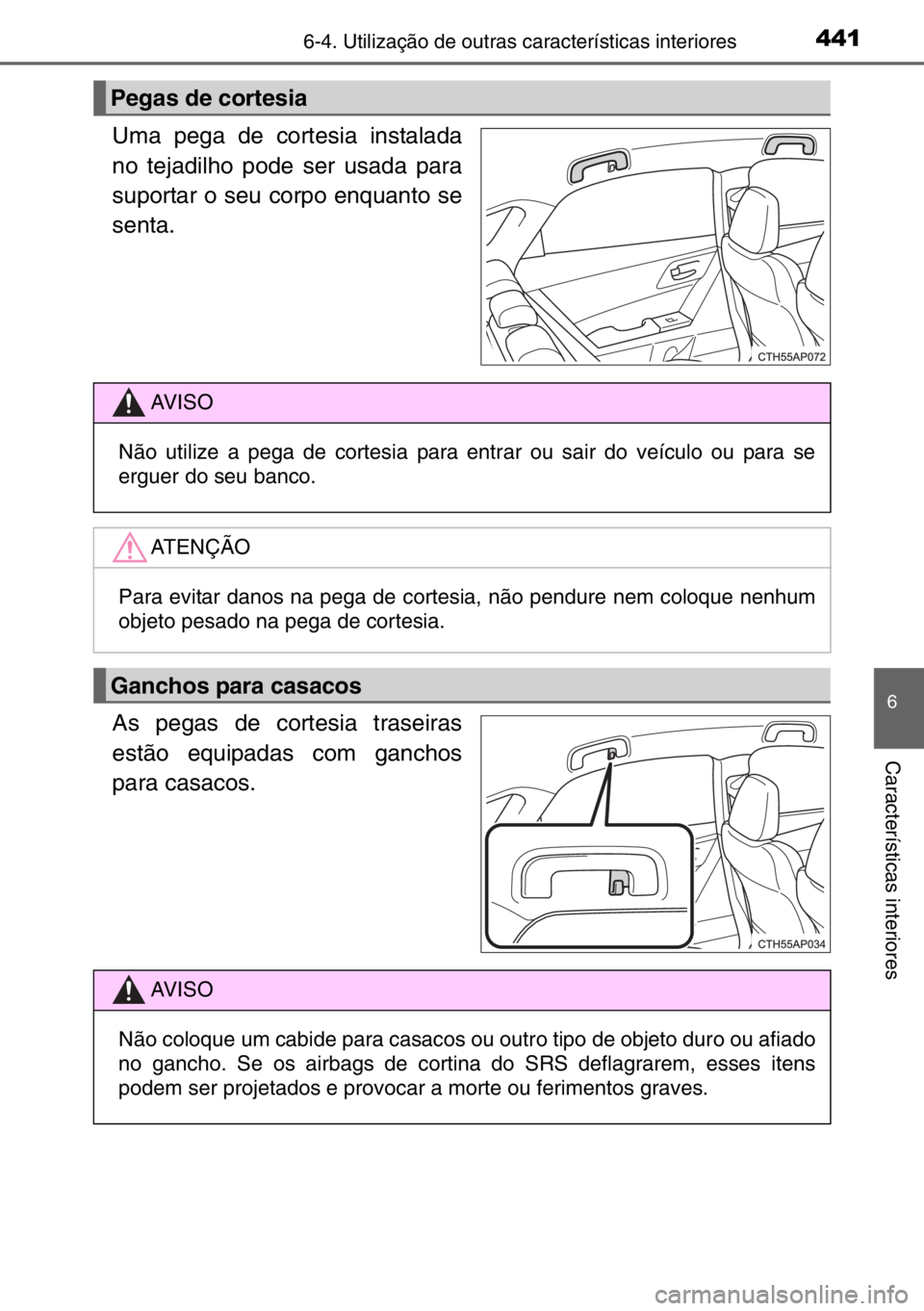 6-4. Utilização de outras características interiores

441

Pegas de cortesia

Uma pega de cortesia instalada no tejadilho pode ser usada para suportar o seu corpo enquanto se senta.

CTH55AP072

AVISO

Não utilize a pega de cortesia para entrar ou sair do veículo ou para se erguer do seu banco.

ATENÇÃO

Para evitar danos na pega de cortesia, não pendure nem coloque nenhum objeto pesado na pega de cortesia.

Ganchos para casacos

As pegas de cortesia traseiras estão equipadas com ganchos para casacos.

CTH55AP034

AVISO

Não coloque um cabide para casacos ou outro tipo de objeto duro ou afiado no gancho. Se os airbags de cortina do SRS deflagrarem, esses itens podem ser projetados e provocar a morte ou ferimentos graves.

6

Características interiores

carmanualsonline.info